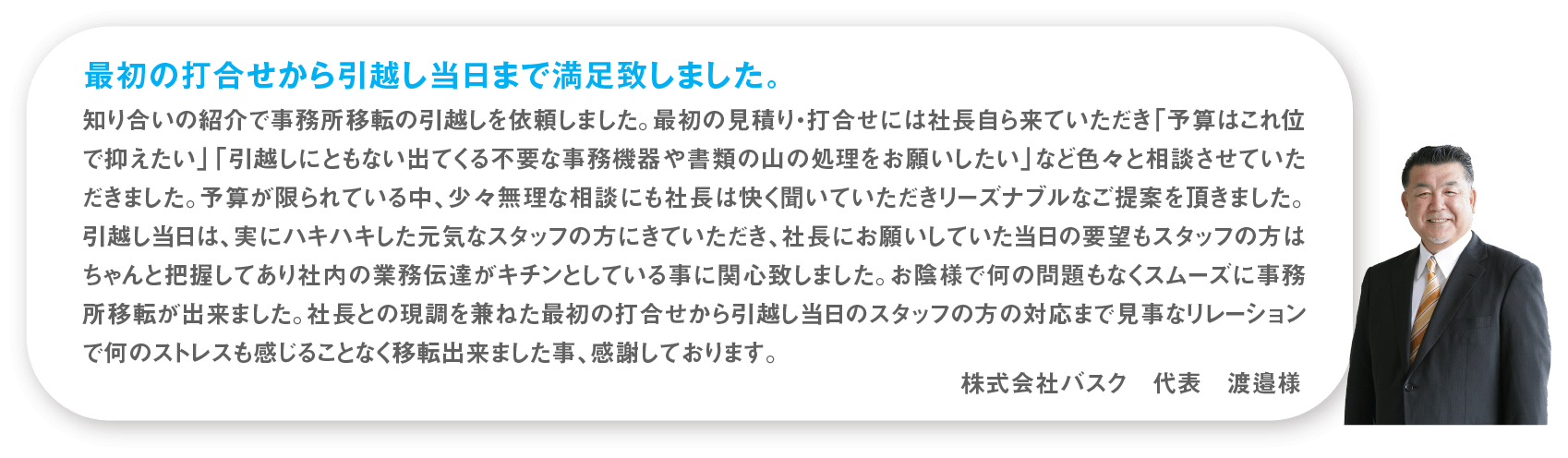 最初の打合せから引越し当日まで満足致しました。

知り合いの紹介で事務所移転の引越しを依頼しました。最初の見積り･打合せには社長自ら来ていただき「予算はこれ位で抑えたい」「引越しにともない出てくる不要な事務機器や書類の山の処理をお願いしたい」など色々と相談させていただきました。予算が限られている中、少々無理な相談にも社長は快く聞いていただきリーズナブルなご提案を頂きました。引越し当日は、実にハキハキした元気なスタッフの方にきていただき、社長にお願いしていた当日の要望もスタッフの方はちゃんと把握してあり社内の業務伝達がキチンとしている事に関心致しました。お陰様で何の問題もなくスムーズに事務所移転が出来ました。社長との現調を兼ねた最初の打合せから引越し当日のスタッフの方の対応まで見事なリレーションで何のストレスも感じることなく移転出来ました事、感謝しております。

株式会社バスク　代表　渡邉様